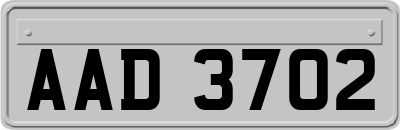 AAD 3702